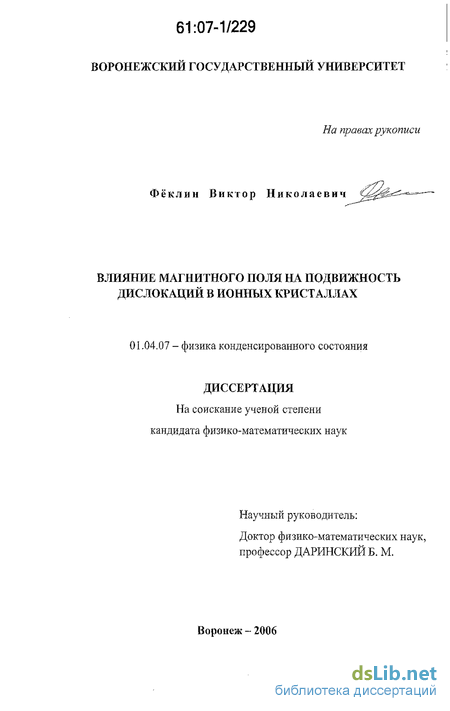 61:07-1/229

ВОРОНЕЖСКИЙ ГОСУДАРСТВЕННЫЙ УНИВЕРСИТЕТ

На правах рукописи

Фёклин Виктор Николаевич

ВЛИЯНИЕ МАГНИТНОГО ПОЛЯ НА ПОДВИЖНОСТЬ ДИСЛОКАЦИЙ В ИОННЫХ КРИСТАЛЛАХ

01.04.07 – физика конденсированного состояния

ДИССЕРТАЦИЯ

На соискание ученой степени

кандидата физико-математических наук

Научный руководитель:

Доктор физико-математических наук, профессор ДАРИНСКИЙ Б. М.

Воронеж – 2006

dsLib.net
библиотека диссертаций